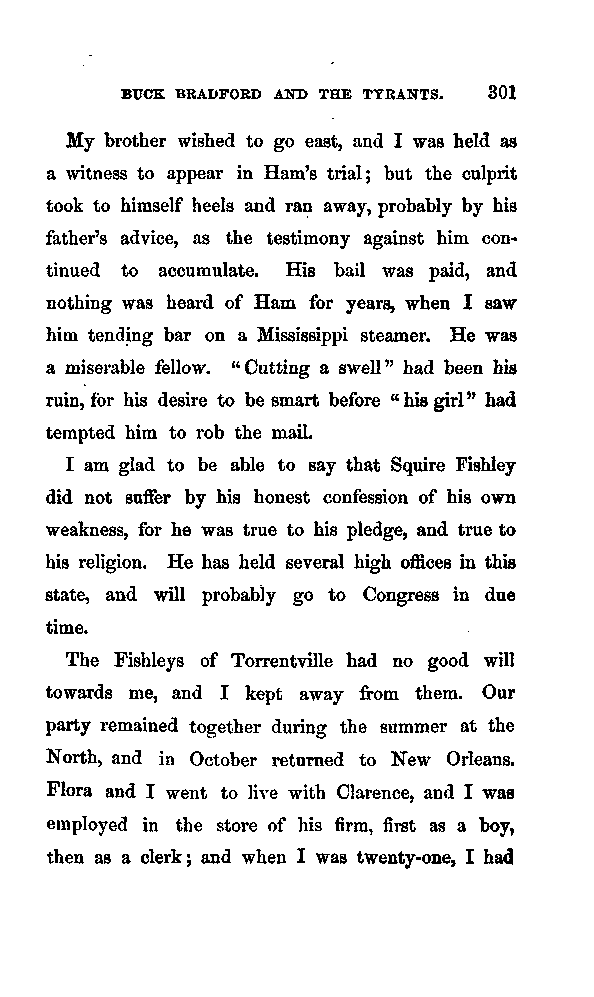 BUCK BRADFORD AND THE TYRANTS. 301

My brother wished to go east, and I was held as a witness to appear in Ham's trial; but the culprit took to himself heels and ran away, probably by his father's advice, as the testimony against him continued to accumulate. His bail was paid, and nothing was heard of Ham for years, when I saw him tending bar on a Mississippi steamer. He was a miserable fellow. "Cutting a swell" had been his ruin, for his desire to be smart before "his girl" had tempted him to rob the mail.

I am glad to be able to say that Squire Fishley did not suffer by his honest confession of his own weakness, for he was true to his pledge, and true to his religion. He has held several high offices in this state, and will probably go to Congress in due time.

The Fishleys of Torrentville had no good will towards me, and I kept away from them. Our party remained together during the summer at the North, and in October returned to New Orleans. Flora and I went to live with Clarence, and I was employed in the store of his firm, first as a boy, then as a clerk; and when I was twenty-one, I had